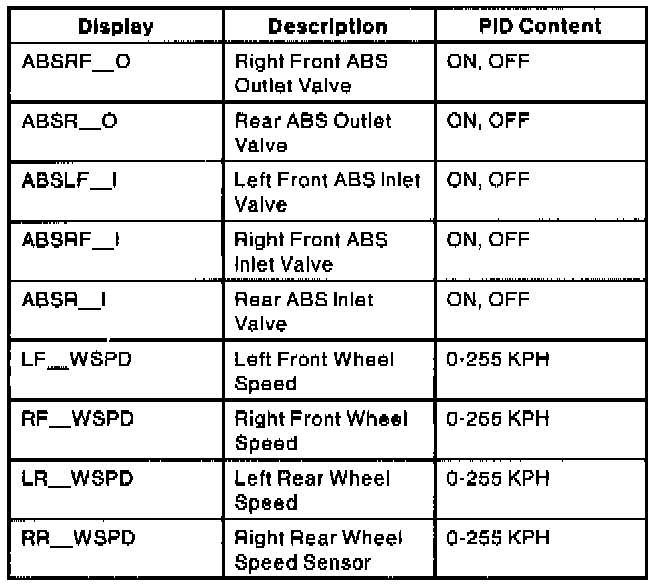 | Display | Description | PID Content |
|---|---|---|
| ABSRF__O | Right Front ABS Outlet Valve | ON, OFF |
| ABSR__O | Rear ABS Outlet Valve | ON, OFF |
| ABSLF__I | Left Front ABS Inlet Valve | ON, OFF |
| ABSRF__I | Right Front ABS Inlet Valve | ON, OFF |
| ABSR__I | Rear ABS Inlet Valve | ON, OFF |
| LF__WSPD | Left Front Wheel Speed | 0-255 KPH |
| RF__WSPD | Right Front Wheel Speed | 0-255 KPH |
| LR__WSPD | Left Rear Wheel Speed | 0-255 KPH |
| RR__WSPD | Right Rear Wheel Speed Sensor | 0-255 KPH |